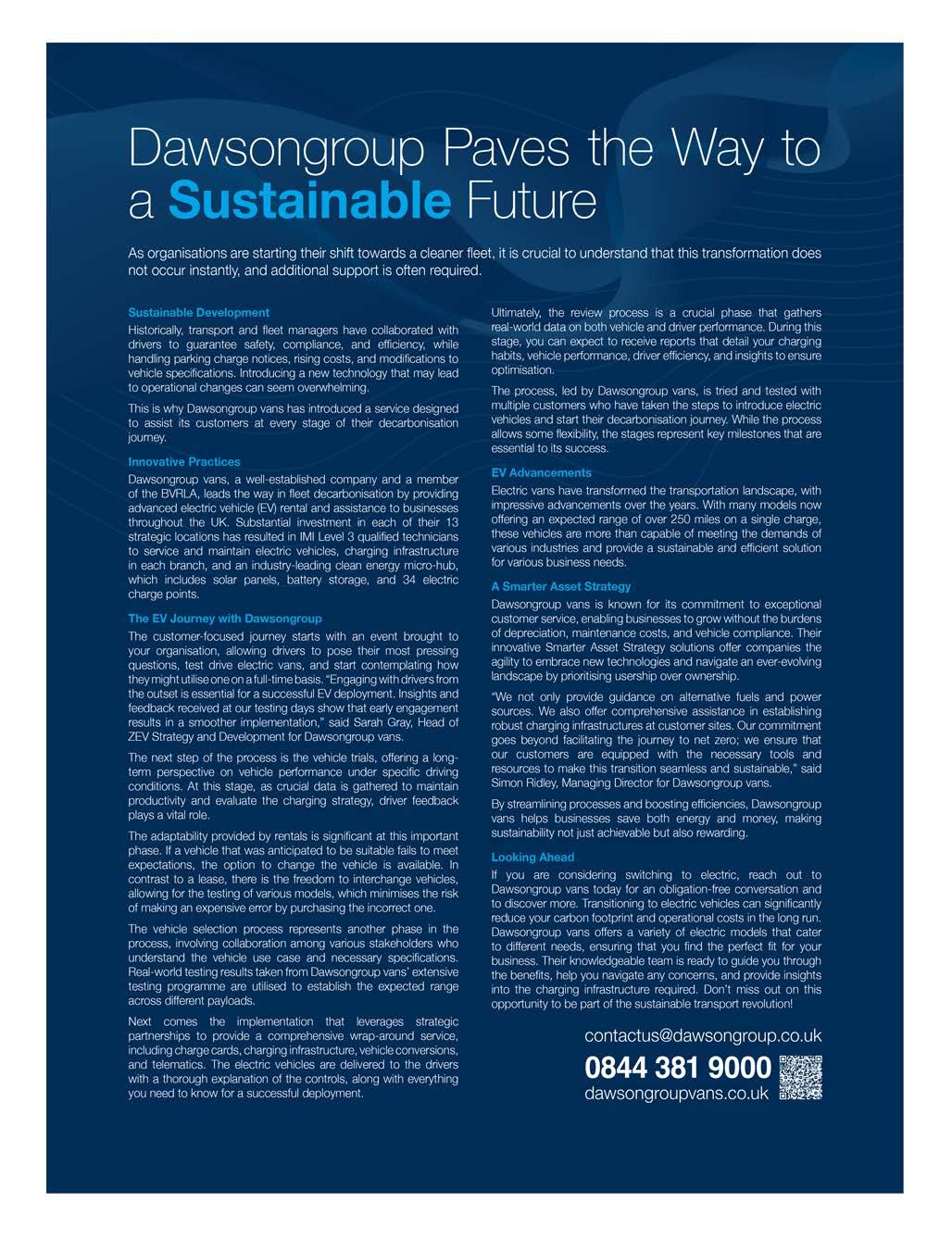 Dawsongroup Paves the Way to a Sustainable Future

As organisations are starting their shift towards a cleaner fleet, it is crucial to understand that this transformation does not occur instantly, and additional support is often required.

Sustainable Development

Historically, transport and fleet managers have collaborated with drivers to guarantee safety, compliance, and efficiency, while handling parking charge notices, rising costs, and modifications to vehicle specifications. Introducing a new technology that may lead to operational changes can seem overwhelming.

This is why Dawsongroup vans has introduced a service designed to assist its customers at every stage of their decarbonisation journey.

Innovative Practices

Dawsongroup vans, a well-established company and a member of the BVRLA, leads the way in fleet decarbonisation by providing advanced electric vehicle (EV) rental and assistance to businesses throughout the UK. Substantial investment in each of their 13 strategic locations has resulted in IMI Level 3 qualified technicians to service and maintain electric vehicles, charging infrastructure in each branch, and an industry-leading clean energy micro-hub, which includes solar panels, battery storage, and 34 electric charge points.

The EV Journey with Dawsongroup

The customer-focused journey starts with an event brought to your organisation, allowing drivers to pose their most pressing questions, test drive electric vans, and start contemplating how they might utilise one on a full-time basis. "Engaging with drivers from the outset is essential for a successful EV deployment. Insights and feedback received at our testing days show that early engagement results in a smoother implementation," said Sarah Gray, Head of ZEV Strategy and Development for Dawsongroup vans.

The next step of the process is the vehicle trials, offering a long-term perspective on vehicle performance under specific driving conditions. At this stage, as crucial data is gathered to maintain productivity and evaluate the charging strategy, driver feedback plays a vital role.

The adaptability provided by rentals is significant at this important phase. If a vehicle that was anticipated to be suitable fails to meet expectations, the option to change the vehicle is available. In contrast to a lease, there is the freedom to interchange vehicles, allowing for the testing of various models, which minimises the risk of making an expensive error by purchasing the incorrect one.

The vehicle selection process represents another phase in the process, involving collaboration among various stakeholders who understand the vehicle use case and necessary specifications. Real-world testing results taken from Dawsongroup vans' extensive testing programme are utilised to establish the expected range across different payloads.

Next comes the implementation that leverages strategic partnerships to provide a comprehensive wrap-around service, including charge cards, charging infrastructure, vehicle conversions, and telematics. The electric vehicles are delivered to the drivers with a thorough explanation of the controls, along with everything you need to know for a successful deployment.

Ultimately, the review process is a crucial phase that gathers real-world data on both vehicle and driver performance. During this stage, you can expect to receive reports that detail your charging habits, vehicle performance, driver efficiency, and insights to ensure optimisation.

The process, led by Dawsongroup vans, is tried and tested with multiple customers who have taken the steps to introduce electric vehicles and start their decarbonisation journey. While the process allows some flexibility, the stages represent key milestones that are essential to its success.

EV Advancements

Electric vans have transformed the transportation landscape, with impressive advancements over the years. With many models now offering an expected range of over 250 miles on a single charge, these vehicles are more than capable of meeting the demands of various industries and provide a sustainable and efficient solution for various business needs.

A Smarter Asset Strategy

Dawsongroup vans is known for its commitment to exceptional customer service, enabling businesses to grow without the burdens of depreciation, maintenance costs, and vehicle compliance. Their innovative Smarter Asset Strategy solutions offer companies the agility to embrace new technologies and navigate an ever-evolving landscape by prioritising usership over ownership.

"We not only provide guidance on alternative fuels and power sources. We also offer comprehensive assistance in establishing robust charging infrastructures at customer sites. Our commitment goes beyond facilitating the journey to net zero; we ensure that our customers are equipped with the necessary tools and resources to make this transition seamless and sustainable," said Simon Ridley, Managing Director for Dawsongroup vans.

By streamlining processes and boosting efficiencies, Dawsongroup vans helps businesses save both energy and money, making sustainability not just achievable but also rewarding.

Looking Ahead

If you are considering switching to electric, reach out to Dawsongroup vans today for an obligation-free conversation and to discover more. Transitioning to electric vehicles can significantly reduce your carbon footprint and operational costs in the long run. Dawsongroup vans offers a variety of electric models that cater to different needs, ensuring that you find the perfect fit for your business. Their knowledgeable team is ready to guide you through the benefits, help you navigate any concerns, and provide insights into the charging infrastructure required. Don't miss out on this opportunity to be part of the sustainable transport revolution!

contactus@dawsongroup.co.uk
0844 381 9000
dawsongroupvans.co.uk